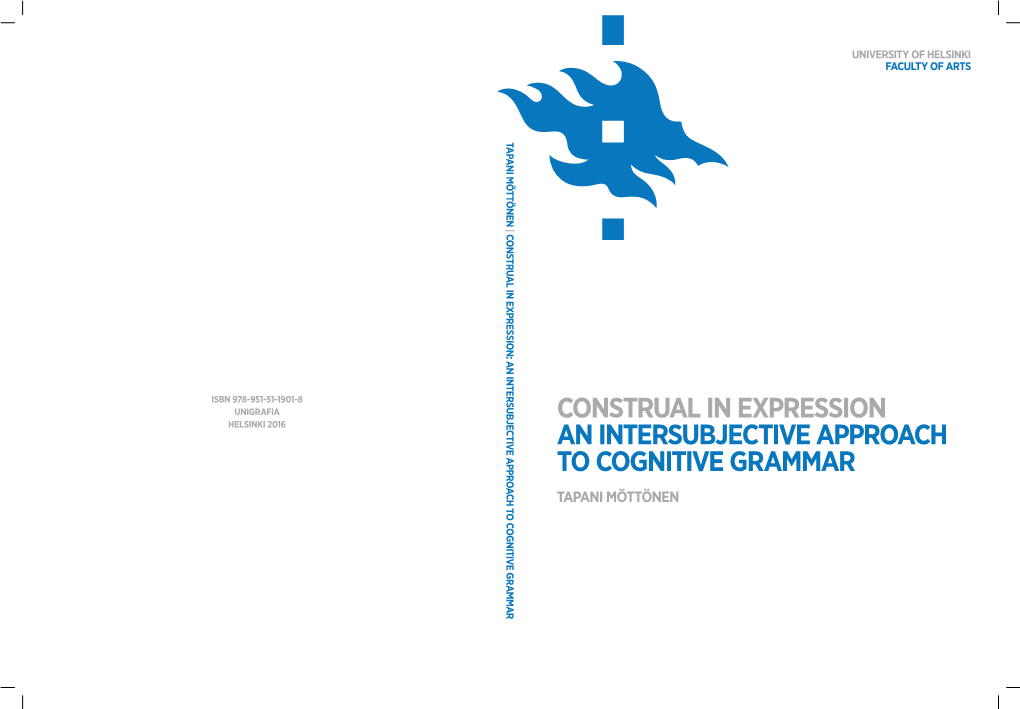 ISBN 978-951-51-1901-8
UNIGRAFIA
HELSINKI 2016

TAPANI MÖTTÖNEN | CONSTRUAL IN EXPRESSION: AN INTERSUBJECTIVE APPROACH TO COGNITIVE GRAMMAR

UNIVERSITY OF HELSINKI
FACULTY OF ARTS

CONSTRUAL IN EXPRESSION
AN INTERSUBJECTIVE APPROACH TO COGNITIVE GRAMMAR

TAPANI MÖTTÖNEN